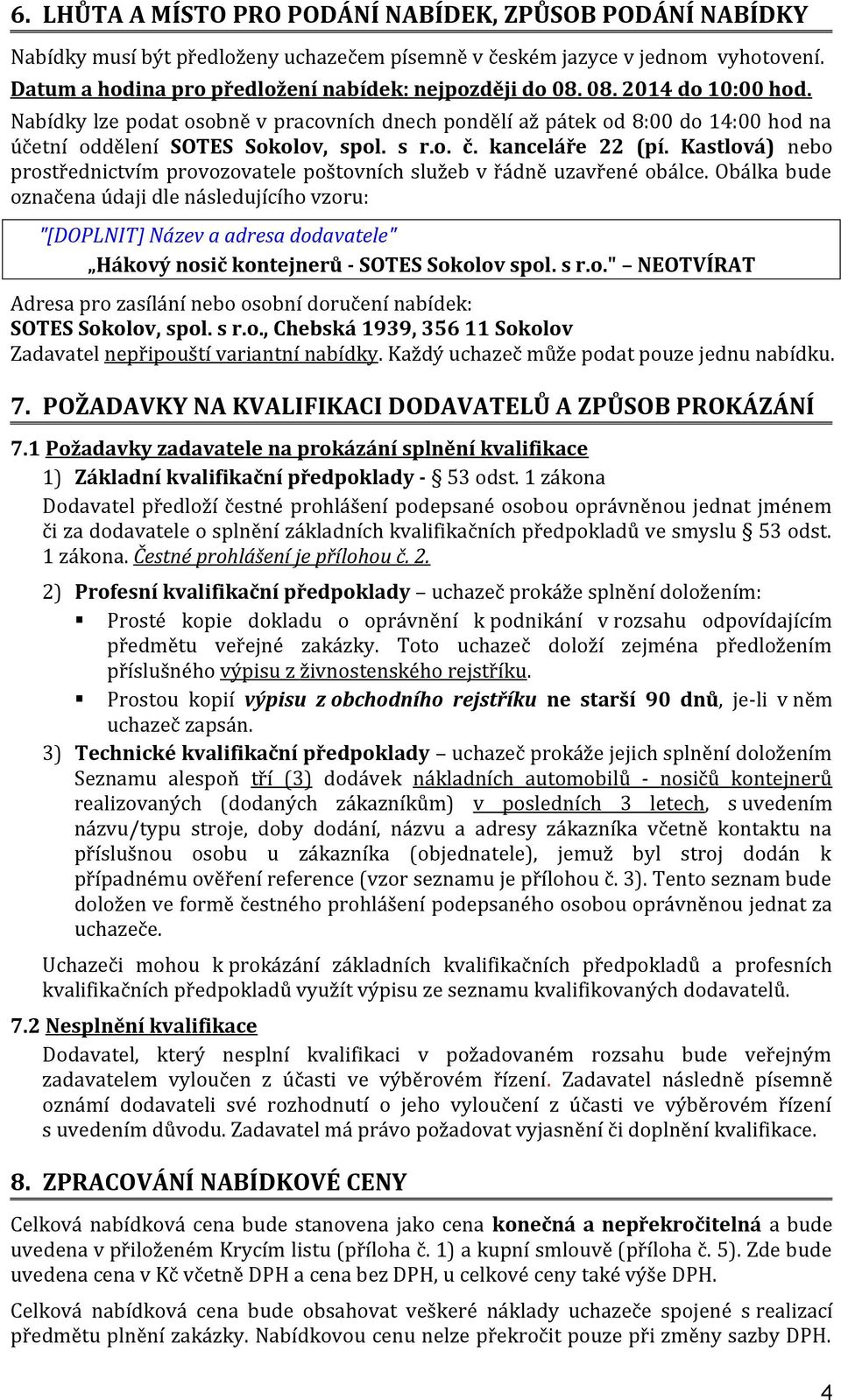 6. LHŮTA A MÍSTO PRO PODÁNÍ NABÍDEK, ZPŮSOB PODÁNÍ NABÍDKY

Nabídky musí být předloženy uchazečem písemně v českém jazyce v jednom vyhotovení. Datum a hodina pro předložení nabídek: nejpozději do 08. 08. 2014 do 10:00 hod. Nabídky lze podat osobně v pracovních dnech pondělí až pátek od 8:00 do 14:00 hod na účetní oddělení SOTES Sokolov, spol. s r.o. č. kanceláře 22 (pí. Kastlová) nebo prostřednictvím provozovatele poštovních služeb v řádně uzavřené obálce. Obálka bude označena údaji dle následujícího vzoru:

"[DOPLNIT] Název a adresa dodavatele"
„Hákový nosič kontejnerů - SOTES Sokolov spol. s r.o." – NEOTVÍRAT

Adresa pro zasílání nebo osobní doručení nabídek:
SOTES Sokolov, spol. s r.o., Chebská 1939, 356 11 Sokolov
Zadavatel nepřipouští variantní nabídky. Každý uchazeč může podat pouze jednu nabídku.

7. POŽADAVKY NA KVALIFIKACI DODAVATELŮ A ZPŮSOB PROKÁZÁNÍ

7.1 Požadavky zadavatele na prokázání splnění kvalifikace

1) Základní kvalifikační předpoklady - § 53 odst. 1 zákona
Dodavatel předloží čestné prohlášení podepsané osobou oprávněnou jednat jménem či za dodavatele o splnění základních kvalifikačních předpokladů ve smyslu § 53 odst. 1 zákona. Čestné prohlášení je přílohou č. 2.

2) Profesní kvalifikační předpoklady – uchazeč prokáže splnění doložením:
▪ Prosté kopie dokladu o oprávnění k podnikání v rozsahu odpovídajícím předmětu veřejné zakázky. Toto uchazeč doloží zejména předložením příslušného výpisu z živnostenského rejstříku.
▪ Prostou kopií výpisu z obchodního rejstříku ne starší 90 dnů, je-li v něm uchazeč zapsán.

3) Technické kvalifikační předpoklady – uchazeč prokáže jejich splnění doložením Seznamu alespoň tří (3) dodávek nákladních automobilů - nosičů kontejnerů realizovaných (dodaných zákazníkům) v posledních 3 letech, s uvedením názvu/typu stroje, doby dodání, názvu a adresy zákazníka včetně kontaktu na příslušnou osobu u zákazníka (objednatele), jemuž byl stroj dodán k případnému ověření reference (vzor seznamu je přílohou č. 3). Tento seznam bude doložen ve formě čestného prohlášení podepsaného osobou oprávněnou jednat za uchazeče.

Uchazeči mohou k prokázání základních kvalifikačních předpokladů a profesních kvalifikačních předpokladů využít výpisu ze seznamu kvalifikovaných dodavatelů.

7.2 Nesplnění kvalifikace

Dodavatel, který nesplní kvalifikaci v požadovaném rozsahu bude veřejným zadavatelem vyloučen z účasti ve výběrovém řízení. Zadavatel následně písemně oznámí dodavateli své rozhodnutí o jeho vyloučení z účasti ve výběrovém řízení s uvedením důvodu. Zadavatel má právo požadovat vyjasnění či doplnění kvalifikace.

8. ZPRACOVÁNÍ NABÍDKOVÉ CENY

Celková nabídková cena bude stanovena jako cena konečná a nepřekročitelná a bude uvedena v přiloženém Krycím listu (příloha č. 1) a kupní smlouvě (příloha č. 5). Zde bude uvedena cena v Kč včetně DPH a cena bez DPH, u celkové ceny také výše DPH.

Celková nabídková cena bude obsahovat veškeré náklady uchazeče spojené s realizací předmětu plnění zakázky. Nabídkovou cenu nelze překročit pouze při změny sazby DPH.

4